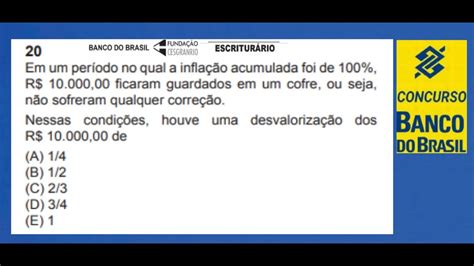 20 BANCO DO BRASIL FUNDAÇÃO CESGRANRIO ESCRITURÁRIO

Em um período no qual a inflação acumulada foi de 100%, R$ 10.000,00 ficaram guardados em um cofre, ou seja, não sofreram qualquer correção.

Nessas condições, houve uma desvalorização dos R$ 10.000,00 de

(A) 1/4
(B) 1/2
(C) 2/3
(D) 3/4
(E) 1

CONCURSO
BANCO
DO BRASIL